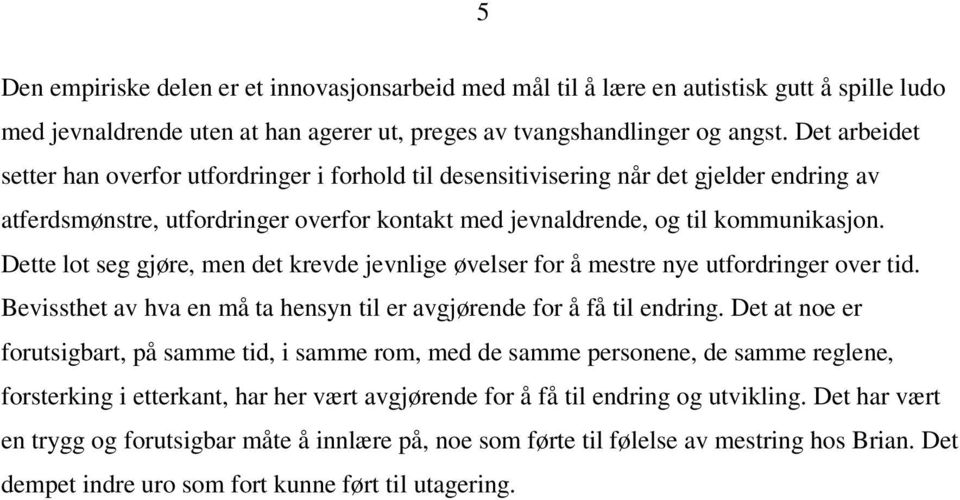 5

Den empiriske delen er et innovasjonsarbeid med mål til å lære en autistisk gutt å spille ludo med jevnaldrende uten at han agerer ut, preges av tvangshandlinger og angst. Det arbeidet setter han overfor utfordringer i forhold til desensitivisering når det gjelder endring av atferdsmønstre, utfordringer overfor kontakt med jevnaldrende, og til kommunikasjon. Dette lot seg gjøre, men det krevde jevnlige øvelser for å mestre nye utfordringer over tid. Bevissthet av hva en må ta hensyn til er avgjørende for å få til endring. Det at noe er forutsigbart, på samme tid, i samme rom, med de samme personene, de samme reglene, forsterking i etterkant, har her vært avgjørende for å få til endring og utvikling. Det har vært en trygg og forutsigbar måte å innlære på, noe som førte til følelse av mestring hos Brian. Det dempet indre uro som fort kunne ført til utagering.